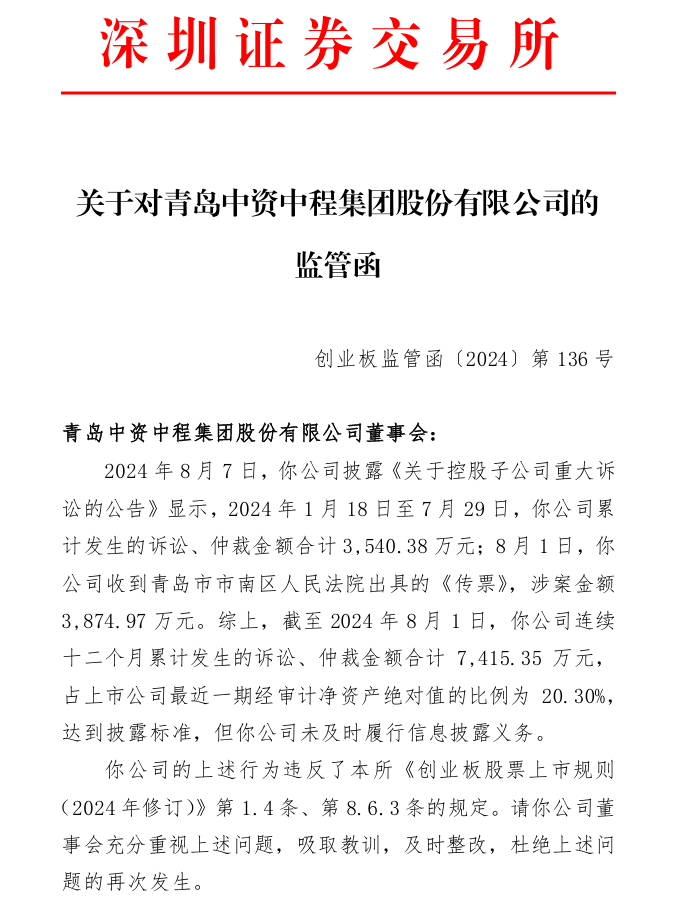 深圳证券交易所

关于对青岛中资中程集团股份有限公司的监管函

创业板监管函〔2024〕第 136 号

青岛中资中程集团股份有限公司董事会：

2024 年 8 月 7 日，你公司披露《关于控股子公司重大诉讼的公告》显示，2024 年 1 月 18 日至 7 月 29 日，你公司累计发生的诉讼、仲裁金额合计 3,540.38 万元；8 月 1 日，你公司收到青岛市市南区人民法院出具的《传票》，涉案金额 3,874.97 万元。综上，截至 2024 年 8 月 1 日，你公司连续十二个月累计发生的诉讼、仲裁金额合计 7,415.35 万元，占上市公司最近一期经审计净资产绝对值的比例为 20.30%，达到披露标准，但你公司未及时履行信息披露义务。

你公司的上述行为违反了本所《创业板股票上市规则（2024 年修订）》第 1.4 条、第 8.6.3 条的规定。请你公司董事会充分重视上述问题，吸取教训，及时整改，杜绝上述问题的再次发生。